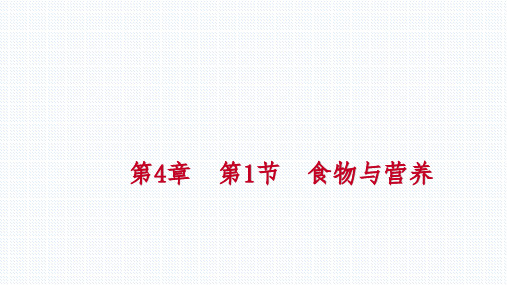 第4章　第1节　食物与营养